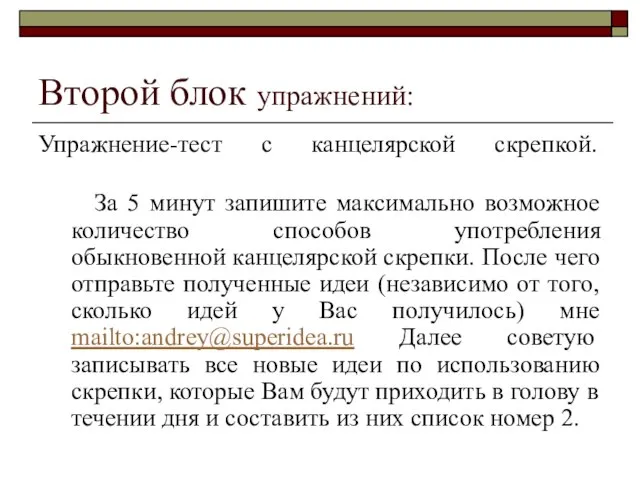 Второй блок упражнений:

Упражнение-тест с канцелярской скрепкой.

За 5 минут запишите максимально возможное количество способов употребления обыкновенной канцелярской скрепки. После чего отправьте полученные идеи (независимо от того, сколько идей у Вас получилось) мне mailto:andrey@superidea.ru Далее советую записывать все новые идеи по использованию скрепки, которые Вам будут приходить в голову в течении дня и составить из них список номер 2.